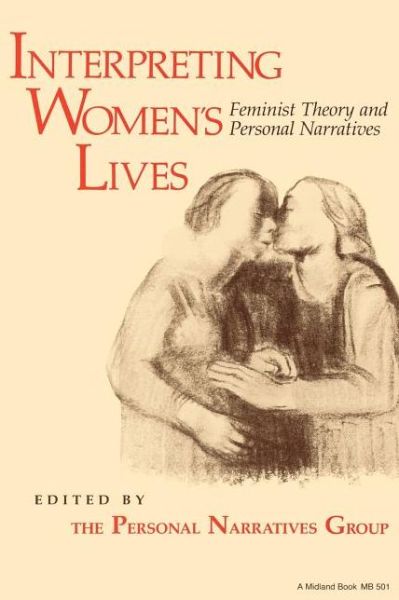 INTERPRETING WOMEN'S LIVES

Feminist Theory and Personal Narratives

EDITED BY

THE PERSONAL NARRATIVES GROUP

A Midland Book MB 501